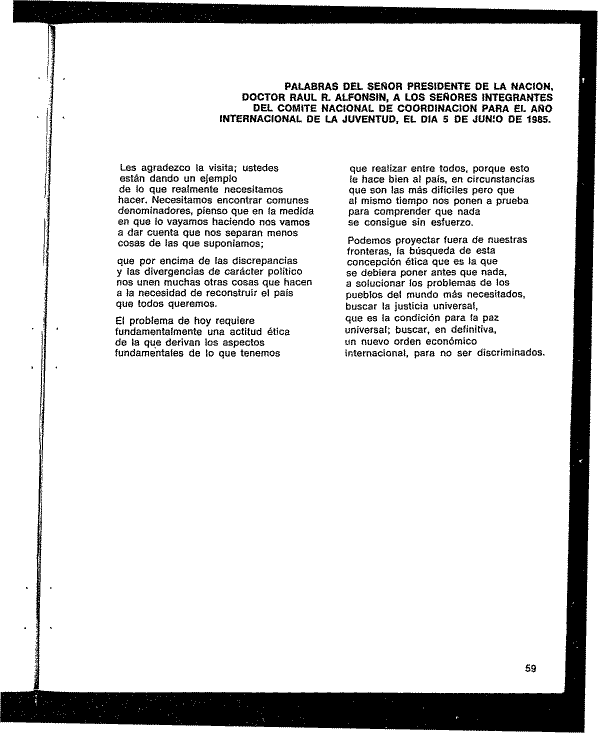 PALABRAS DEL SEÑOR PRESIDENTE DE LA NACION, DOCTOR RAUL R. ALFONSIN, A LOS SEÑORES INTEGRANTES DEL COMITE NACIONAL DE COORDINACION PARA EL AÑO INTERNACIONAL DE LA JUVENTUD, EL DIA 5 DE JUNIO DE 1985.

Les agradezco la visita; ustedes están dando un ejemplo de lo que realmente necesitamos hacer. Necesitamos encontrar comunes denominadores, pienso que en la medida en que lo vayamos haciendo nos vamos a dar cuenta que nos separan menos cosas de las que suponíamos;

que por encima de las discrepancias y las divergencias de carácter político nos unen muchas otras cosas que hacen a la necesidad de reconstruir el país que todos queremos.

El problema de hoy requiere fundamentalmente una actitud ética de la que derivan los aspectos fundamentales de lo que tenemos que realizar entre todos, porque esto le hace bien al país, en circunstancias que son las más difíciles pero que al mismo tiempo nos ponen a prueba para comprender que nada se consigue sin esfuerzo.

Podemos proyectar fuera de nuestras fronteras, la búsqueda de esta concepción ética que es la que se debiera poner antes que nada, a solucionar los problemas de los pueblos del mundo más necesitados, buscar la justicia universal, que es la condición para la paz universal; buscar, en definitiva, un nuevo orden económico internacional, para no ser discriminados.

59